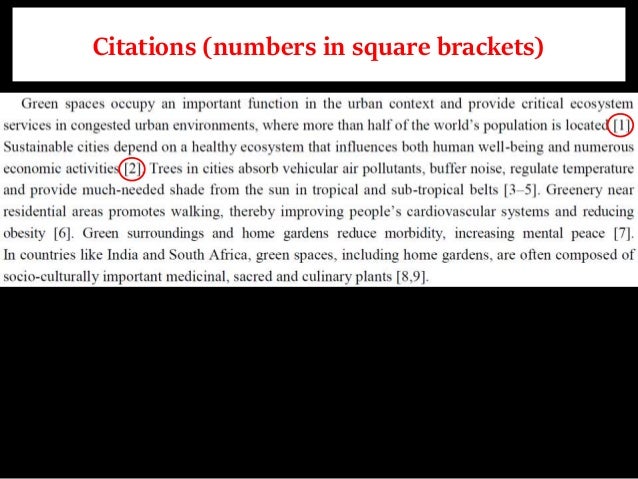 Citations (numbers in square brackets)

Green spaces occupy an important function in the urban context and provide critical ecosystem services in congested urban environments, where more than half of the world's population is located [1]. Sustainable cities depend on a healthy ecosystem that influences both human well-being and numerous economic activities [2]. Trees in cities absorb vehicular air pollutants, buffer noise, regulate temperature and provide much-needed shade from the sun in tropical and sub-tropical belts [3–5]. Greenery near residential areas promotes walking, thereby improving people's cardiovascular systems and reducing obesity [6]. Green surroundings and home gardens reduce morbidity, increasing mental peace [7]. In countries like India and South Africa, green spaces, including home gardens, are often composed of socio-culturally important medicinal, sacred and culinary plants [8,9].